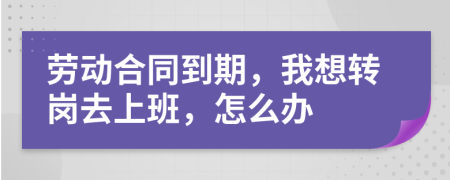 劳动合同到期，我想转岗去上班，怎么办